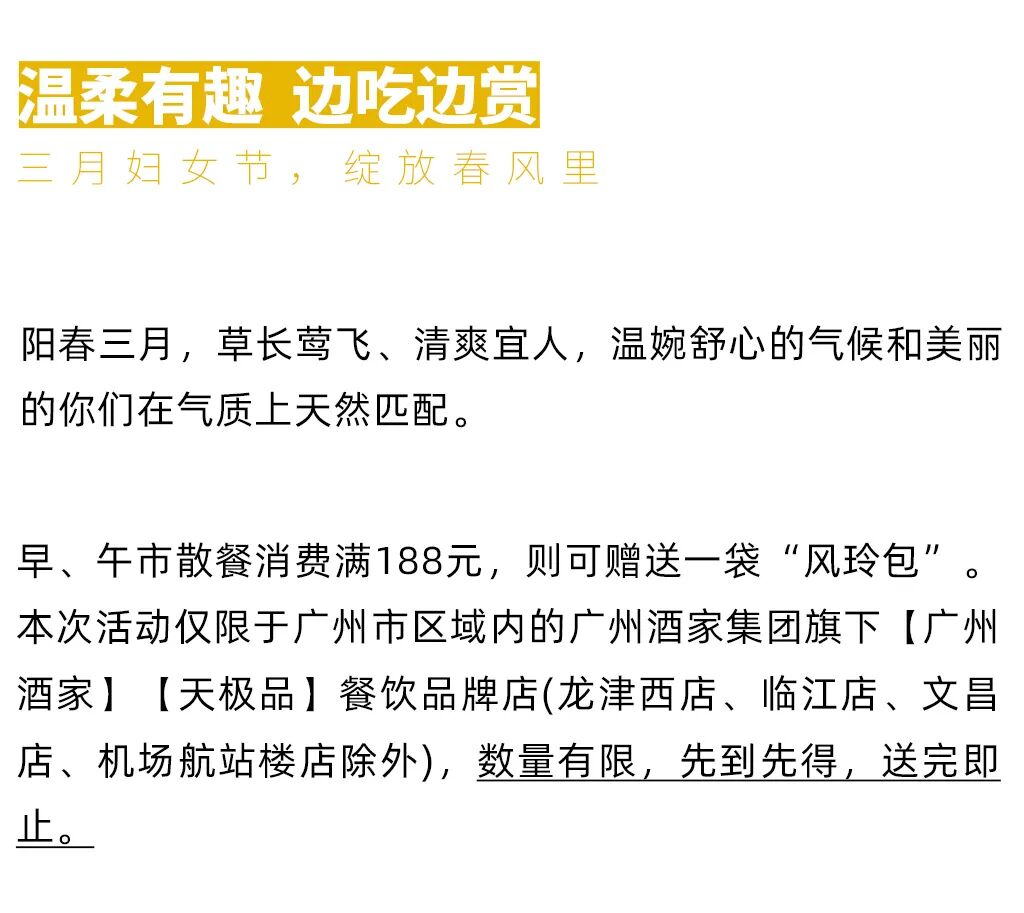 温柔有趣 边吃边赏

三月妇女节，绽放春风里

阳春三月，草长莺飞、清爽宜人，温婉舒心的气候和美丽的你们在气质上天然匹配。

早、午市散餐消费满188元，则可赠送一袋“风玲包”。本次活动仅限于广州市区域内的广州酒家集团旗下【广州酒家】【天极品】餐饮品牌店(龙津西店、临江店、文昌店、机场航站楼店除外)，数量有限，先到先得，送完即止。